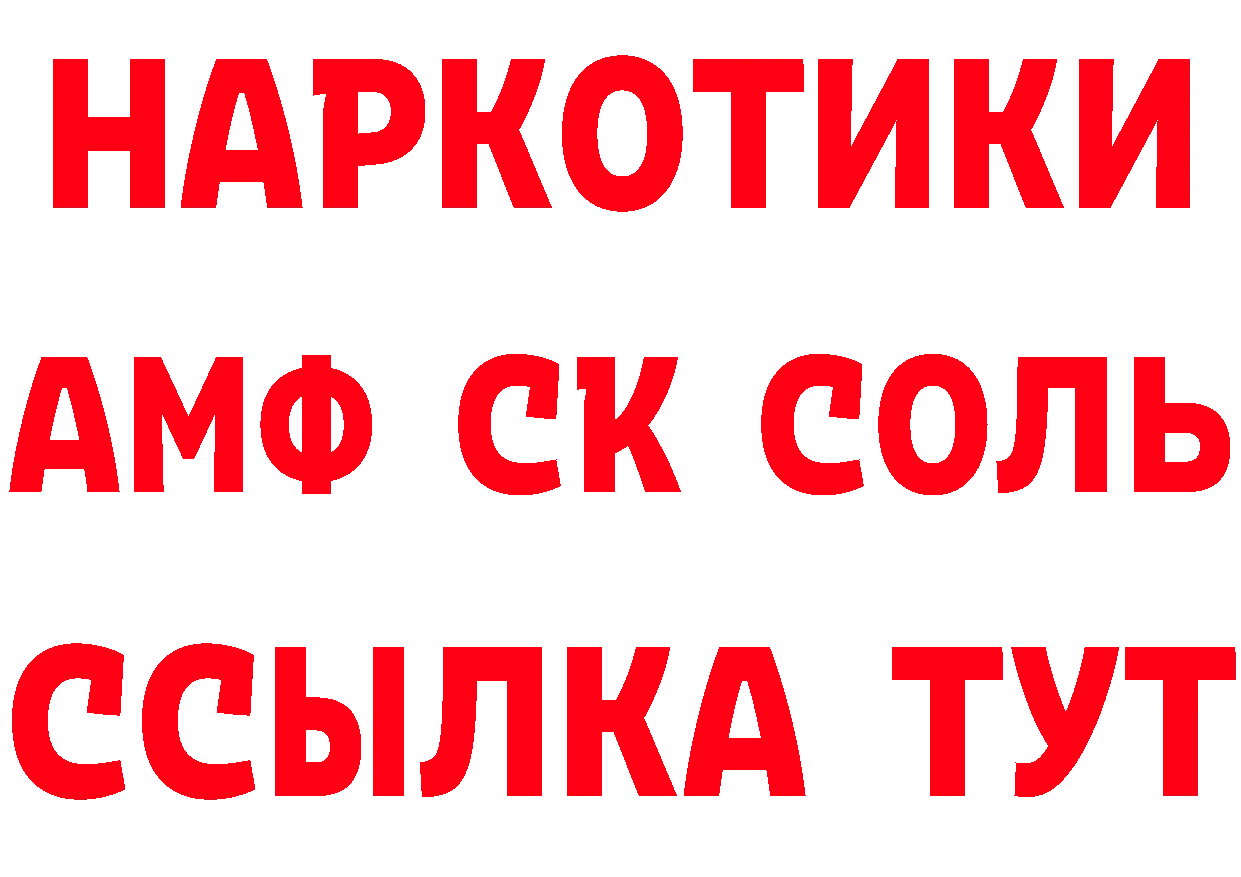 НАРКОТИКИ

АМФ СК СОЛЬ

ССЫЛКА ТУТ